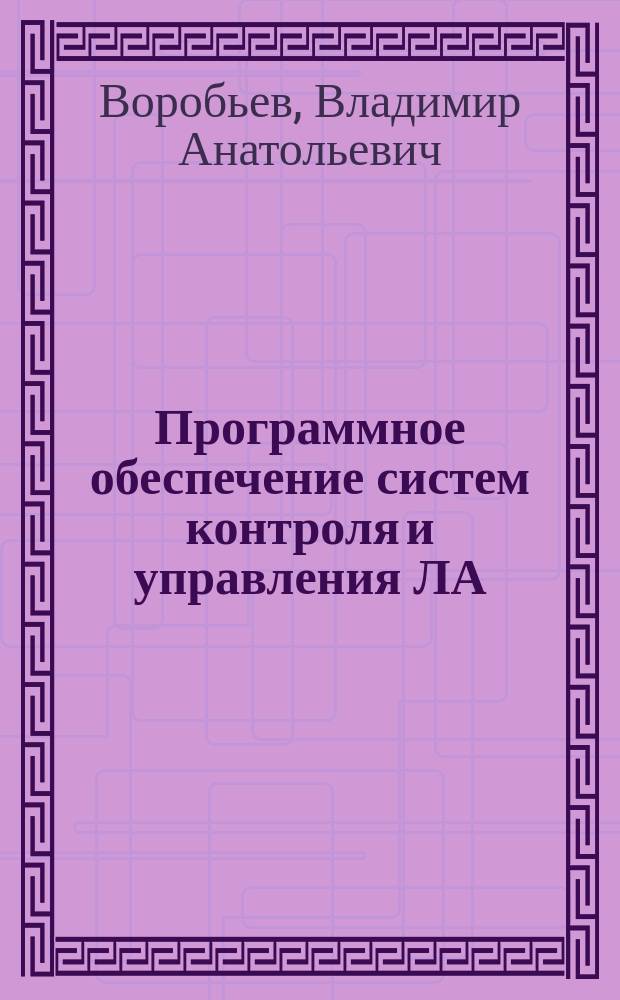 Воробьев, Владимир Анатольевич

Программное обеспечение систем контроля и управления ЛА